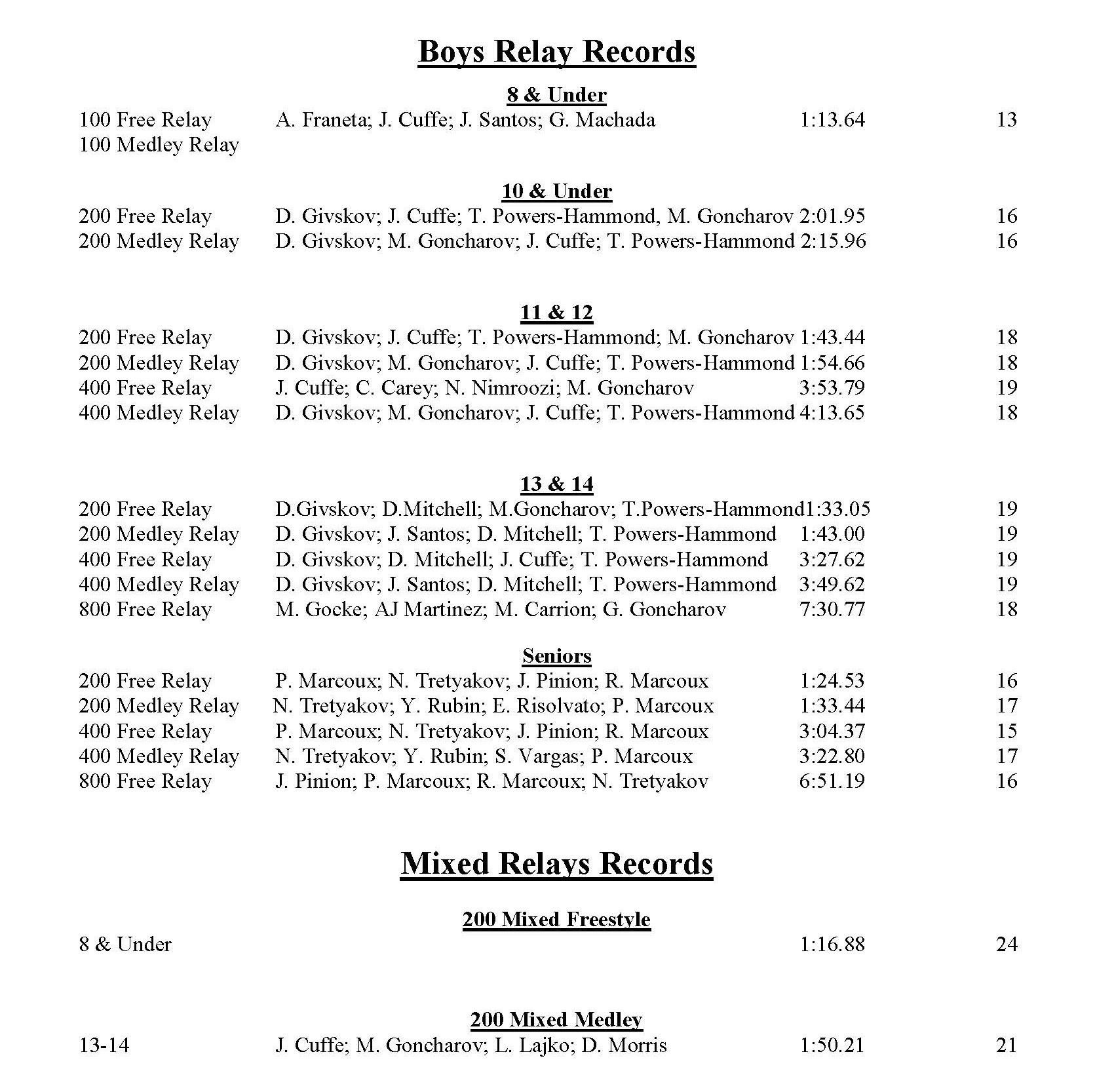 Boys Relay Records

8 & Under

| | | | |
|---|---|---|---|
| 100 Free Relay | A. Franeta; J. Cuffe; J. Santos; G. Machada | 1:13.64 | 13 |
| 100 Medley Relay | | | |

10 & Under

| | | | |
|---|---|---|---|
| 200 Free Relay | D. Givskov; J. Cuffe; T. Powers-Hammond, M. Goncharov | 2:01.95 | 16 |
| 200 Medley Relay | D. Givskov; M. Goncharov; J. Cuffe; T. Powers-Hammond | 2:15.96 | 16 |

11 & 12

| | | | |
|---|---|---|---|
| 200 Free Relay | D. Givskov; J. Cuffe; T. Powers-Hammond; M. Goncharov | 1:43.44 | 18 |
| 200 Medley Relay | D. Givskov; M. Goncharov; J. Cuffe; T. Powers-Hammond | 1:54.66 | 18 |
| 400 Free Relay | J. Cuffe; C. Carey; N. Nimroozi; M. Goncharov | 3:53.79 | 19 |
| 400 Medley Relay | D. Givskov; M. Goncharov; J. Cuffe; T. Powers-Hammond | 4:13.65 | 18 |

13 & 14

| | | | |
|---|---|---|---|
| 200 Free Relay | D.Givskov; D.Mitchell; M.Goncharov; T.Powers-Hammond | 1:33.05 | 19 |
| 200 Medley Relay | D. Givskov; J. Santos; D. Mitchell; T. Powers-Hammond | 1:43.00 | 19 |
| 400 Free Relay | D. Givskov; D. Mitchell; J. Cuffe; T. Powers-Hammond | 3:27.62 | 19 |
| 400 Medley Relay | D. Givskov; J. Santos; D. Mitchell; T. Powers-Hammond | 3:49.62 | 19 |
| 800 Free Relay | M. Gocke; AJ Martinez; M. Carrion; G. Goncharov | 7:30.77 | 18 |

Seniors

| | | | |
|---|---|---|---|
| 200 Free Relay | P. Marcoux; N. Tretyakov; J. Pinion; R. Marcoux | 1:24.53 | 16 |
| 200 Medley Relay | N. Tretyakov; Y. Rubin; E. Risolvato; P. Marcoux | 1:33.44 | 17 |
| 400 Free Relay | P. Marcoux; N. Tretyakov; J. Pinion; R. Marcoux | 3:04.37 | 15 |
| 400 Medley Relay | N. Tretyakov; Y. Rubin; S. Vargas; P. Marcoux | 3:22.80 | 17 |
| 800 Free Relay | J. Pinion; P. Marcoux; R. Marcoux; N. Tretyakov | 6:51.19 | 16 |

Mixed Relays Records

200 Mixed Freestyle

| | | | |
|---|---|---|---|
| 8 & Under | | 1:16.88 | 24 |

200 Mixed Medley

| | | | |
|---|---|---|---|
| 13-14 | J. Cuffe; M. Goncharov; L. Lajko; D. Morris | 1:50.21 | 21 |